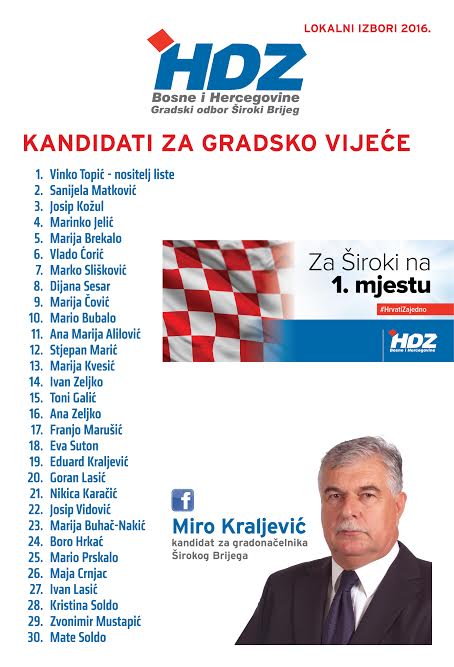 LOKALNI IZBORI 2016.

HDZ
Bosne i Hercegovine
Gradski odbor Široki Brijeg

KANDIDATI ZA GRADSKO VIJEĆE

1. Vinko Topić - nositelj liste
2. Sanijela Matković
3. Josip Kožul
4. Marinko Jelić
5. Marija Brekalo
6. Vlado Ćorić
7. Marko Slišković
8. Dijana Sesar
9. Marija Čović
10. Mario Bubalo
11. Ana Marija Alilović
12. Stjepan Marić
13. Marija Kvesić
14. Ivan Zeljko
15. Toni Galić
16. Ana Zeljko
17. Franjo Marušić
18. Eva Suton
19. Eduard Kraljević
20. Goran Lasić
21. Nikica Karačić
22. Josip Vidović
23. Marija Buhač-Nakić
24. Boro Hrkać
25. Mario Prskalo
26. Maja Crnjac
27. Ivan Lasić
28. Kristina Soldo
29. Zvonimir Mustapić
30. Mate Soldo

Za Široki na
1. mjestu
#HrvatiZajedno
HDZ
Bosne i Hercegovine

f
Miro Kraljević
kandidat za gradonačelnika
Širokog Brijega